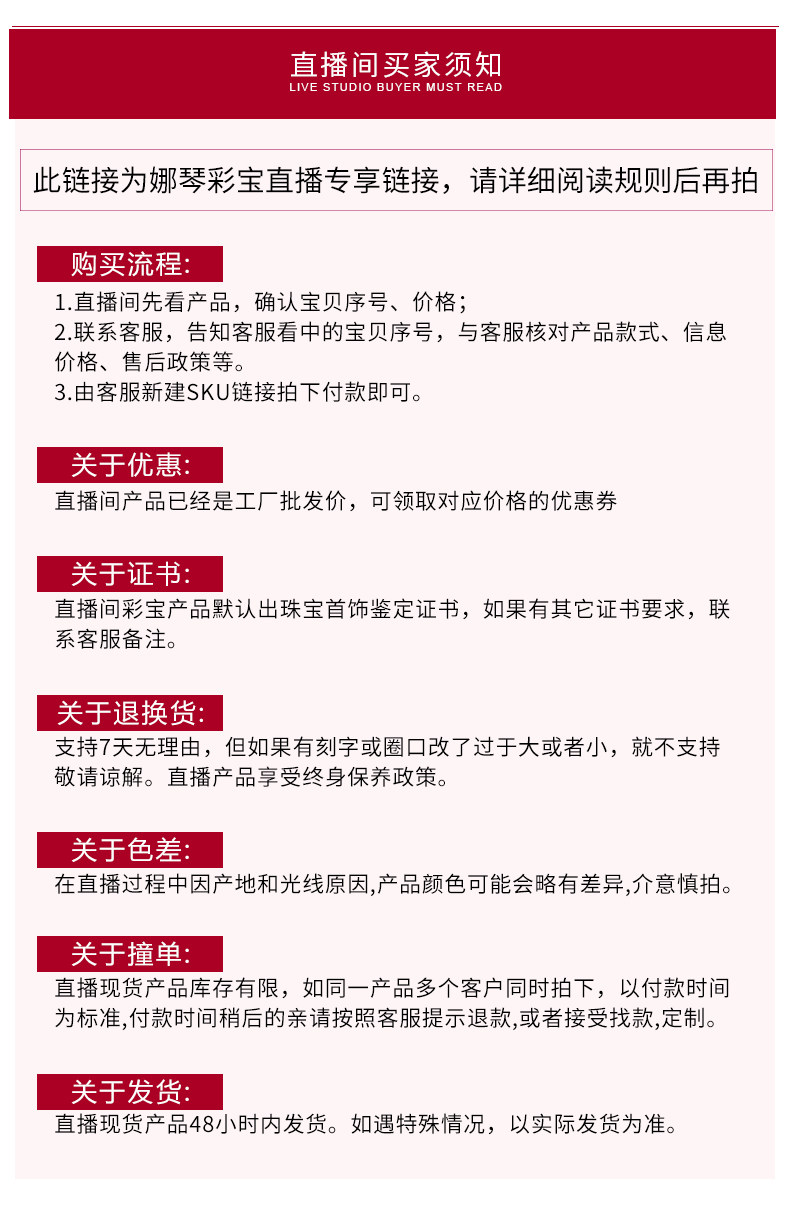 直播间买家须知
LIVE STUDIO BUYER MUST READ

此链接为娜琴彩宝直播专享链接，请详细阅读规则后再拍

购买流程:
1.直播间先看产品，确认宝贝序号、价格；
2.联系客服，告知客服看中的宝贝序号，与客服核对产品款式、信息价格、售后政策等。
3.由客服新建SKU链接拍下付款即可。

关于优惠:
直播间产品已经是工厂批发价，可领取对应价格的优惠券

关于证书:
直播间彩宝产品默认出珠宝首饰鉴定证书，如果有其它证书要求，联系客服备注。

关于退换货:
支持7天无理由，但如果有刻字或圈口改了过于大或者小，就不支持敬请谅解。直播产品享受终身保养政策。

关于色差:
在直播过程中因产地和光线原因,产品颜色可能会略有差异,介意慎拍。

关于撞单:
直播现货产品库存有限，如同一产品多个客户同时拍下，以付款时间为标准,付款时间稍后的亲请按照客服提示退款,或者接受找款,定制。

关于发货:
直播现货产品48小时内发货。如遇特殊情况，以实际发货为准。